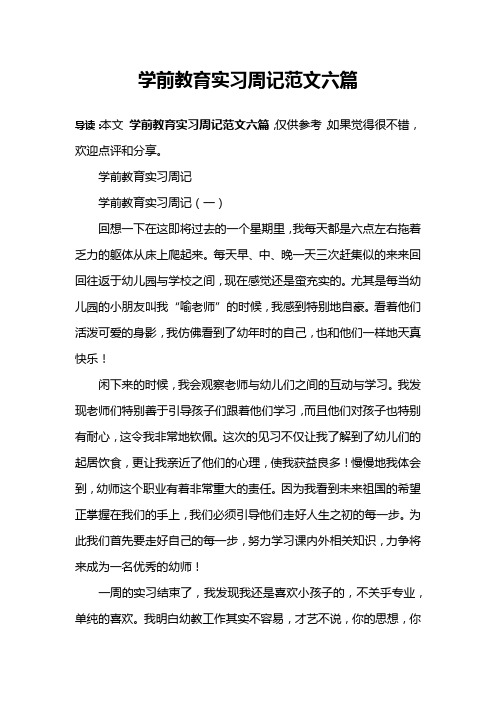 学前教育实习周记范文六篇

导读：本文 学前教育实习周记范文六篇，仅供参考，如果觉得很不错，欢迎点评和分享。

学前教育实习周记

学前教育实习周记（一）

回想一下在这即将过去的一个星期里，我每天都是六点左右拖着乏力的躯体从床上爬起来。每天早、中、晚一天三次赶集似的来来回回往返于幼儿园与学校之间，现在感觉还是蛮充实的。尤其是每当幼儿园的小朋友叫我“喻老师”的时候，我感到特别地自豪。看着他们活泼可爱的身影，我仿佛看到了幼年时的自己，也和他们一样地天真快乐！

闲下来的时候，我会观察老师与幼儿们之间的互动与学习。我发现老师们特别善于引导孩子们跟着他们学习，而且他们对孩子也特别有耐心，这令我非常地钦佩。这次的见习不仅让我了解到了幼儿们的起居饮食，更让我亲近了他们的心理，使我获益良多！慢慢地我体会到，幼师这个职业有着非常重大的责任。因为我看到未来祖国的希望正掌握在我们的手上，我们必须引导他们走好人生之初的每一步。为此我们首先要走好自己的每一步，努力学习课内外相关知识，力争将来成为一名优秀的幼师！

一周的实习结束了，我发现我还是喜欢小孩子的，不关乎专业，单纯的喜欢。我明白幼教工作其实不容易，才艺不说，你的思想，你